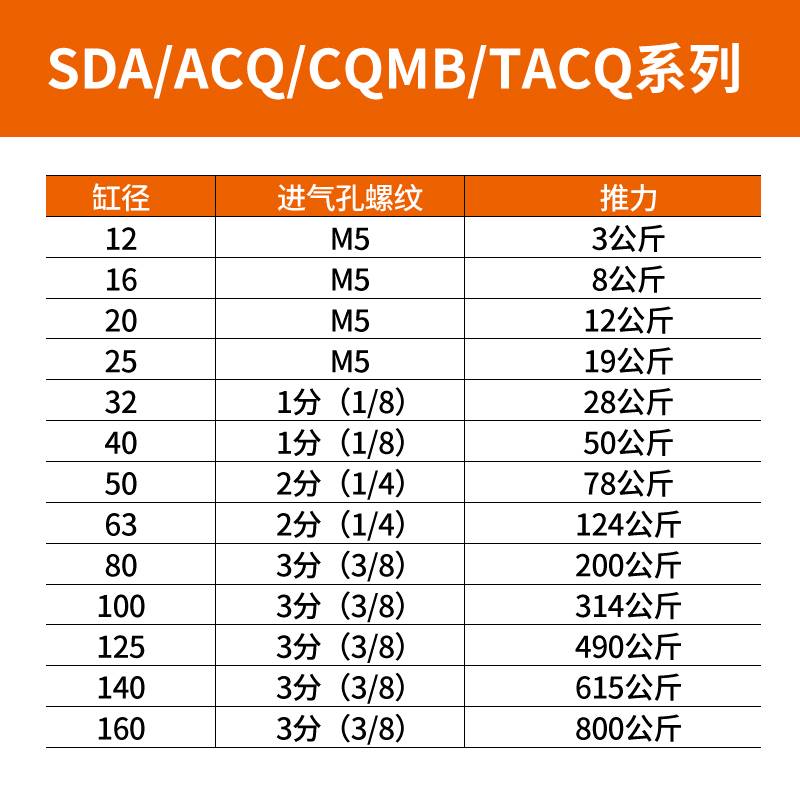 SDA/ACQ/CQMB/TACQ系列

| 缸径 | 进气孔螺纹 | 推力 |
|---|---|---|
| 12 | M5 | 3公斤 |
| 16 | M5 | 8公斤 |
| 20 | M5 | 12公斤 |
| 25 | M5 | 19公斤 |
| 32 | 1分（1/8） | 28公斤 |
| 40 | 1分（1/8） | 50公斤 |
| 50 | 2分（1/4） | 78公斤 |
| 63 | 2分（1/4） | 124公斤 |
| 80 | 3分（3/8） | 200公斤 |
| 100 | 3分（3/8） | 314公斤 |
| 125 | 3分（3/8） | 490公斤 |
| 140 | 3分（3/8） | 615公斤 |
| 160 | 3分（3/8） | 800公斤 |